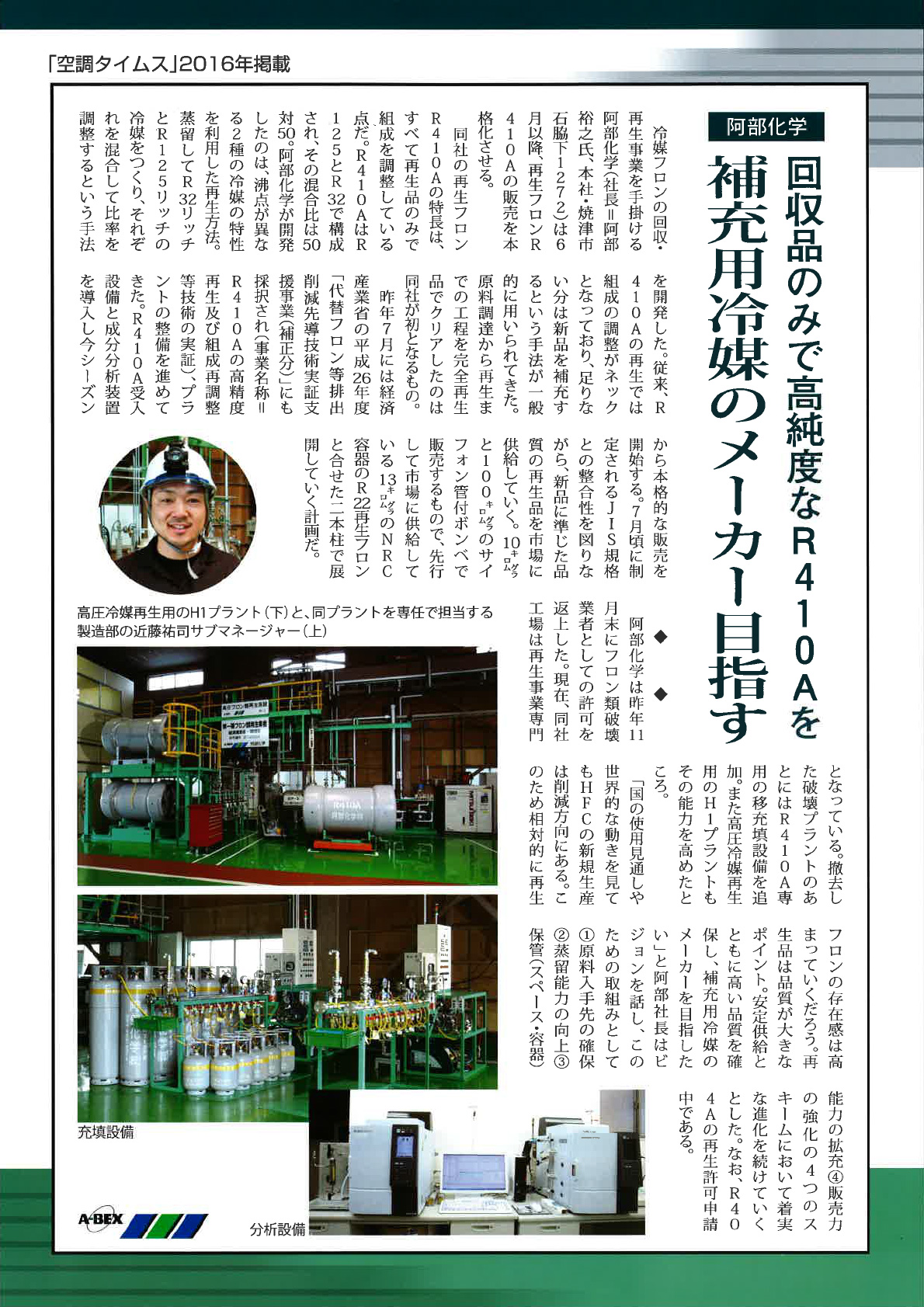 「空調タイムス」2016年掲載

阿部化学

回収品のみで高純度なR410Aを
補充用冷媒のメーカー目指す

冷媒フロンの回収・再生事業を手掛ける阿部化学（社長＝阿部裕之氏、本社・焼津市石脇下1272）は6月以降、再生フロンR410Aの販売を本格化させる。

同社の再生フロンR410Aの特長は、すべて再生品のみで組成を調整している点だ。R410AはR125とR32で構成され、その混合比は50対50。阿部化学が開発したのは、沸点が異なる2種の冷媒の特性を利用した再生方法。蒸留してR32リッチとR125リッチの冷媒をつくり、それぞれを混合して比率を調整するという手法を開発した。従来、R410Aの再生では組成の調整がネックとなっており、足りない分は新品を補充するという手法が一般的に用いられてきた。原料調達から再生までの工程を完全再生品でクリアしたのは同社が初となるもの。

昨年7月には経済産業省の平成26年度「代替フロン等排出削減先導技術実証支援事業（補正分）」にも採択され（事業名称＝R410Aの高精度再生及び組成再調整等技術の実証）、プラントの整備を進めてきた。R410A受入設備と成分分析装置を導入し今シーズンから本格的な販売を開始する。7月頃に制定されるJIS規格との整合性を図りながら、新品に準じた品質の再生品を市場に供給していく。10キログラムと100キログラムのサイフォン管付ボンベで販売するもので、先行して市場に供給している13キログラムのNRC容器のR22再生フロンと合せた二本柱で展開していく計画だ。

◆　◆

阿部化学は昨年11月末にフロン類破壊業者としての許可を返上した。現在、同社工場は再生事業専門となっている。撤去した破壊プラントのあとにはR410A専用の移充填設備を追加。また高圧冷媒再生用のH1プラントもその能力を高めたところ。

「国の使用見通しや世界的な動きを見てもHFCの新規生産は削減方向にある。このため相対的に再生フロンの存在感は高まっていくだろう。再生品は品質が大きなポイント。安定供給とともに高い品質を確保し、補充用冷媒のメーカーを目指したい」と阿部社長はビジョンを話し、このための取組みとして①原料入手先の確保②蒸留能力の向上③保管（スペース・容器）能力の拡充④販売力の強化の4つのスキームにおいて着実な進化を続けていくとした。なお、R404Aの再生許可申請中である。

高圧冷媒再生用のH1プラント（下）と、同プラントを専任で担当する製造部の近藤祐司サブマネージャー（上）

充填設備

分析設備

A-BEX